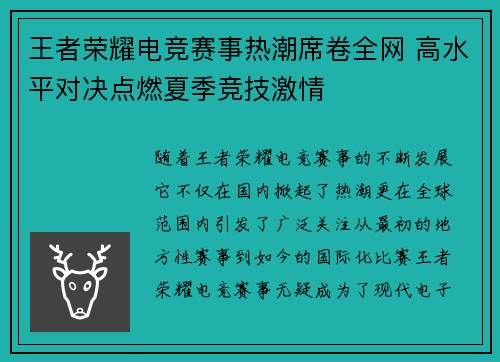 王者荣耀电竞赛事热潮席卷全网 高水平对决点燃夏季竞技激情

随着王者荣耀电竞赛事的不断发展它不仅在国内掀起了热潮更在全球范围内引发了广泛关注从最初的地方性赛事到如今的国际化比赛王者荣耀电竞赛事无疑成为了现代电子